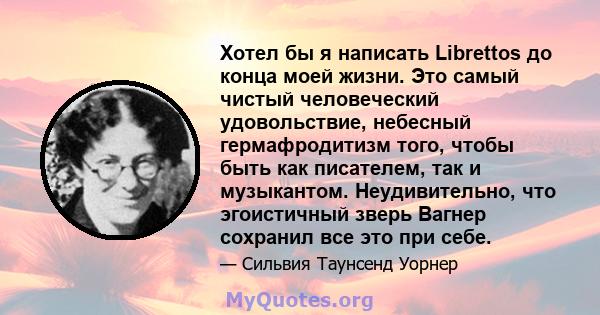 Хотел бы я написать Librettos до конца моей жизни. Это самый чистый человеческий удовольствие, небесный гермафродитизм того, чтобы быть как писателем, так и музыкантом. Неудивительно, что эгоистичный зверь Вагнер сохранил все это при себе.

— Сильвия Таунсенд Уорнер

MyQuotes.org